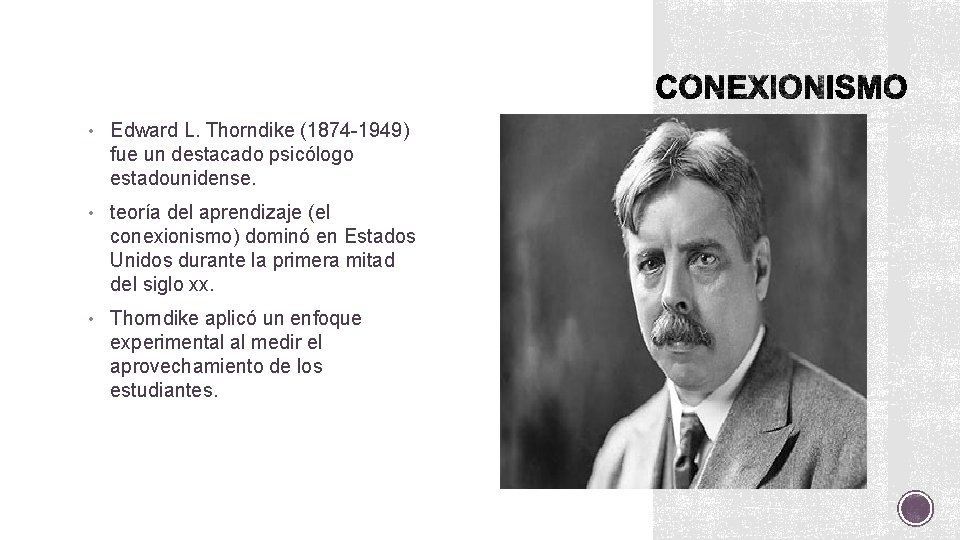 CONEXIONISMO

• Edward L. Thorndike (1874-1949) fue un destacado psicólogo estadounidense.

• teoría del aprendizaje (el conexionismo) dominó en Estados Unidos durante la primera mitad del siglo xx.

• Thorndike aplicó un enfoque experimental al medir el aprovechamiento de los estudiantes.